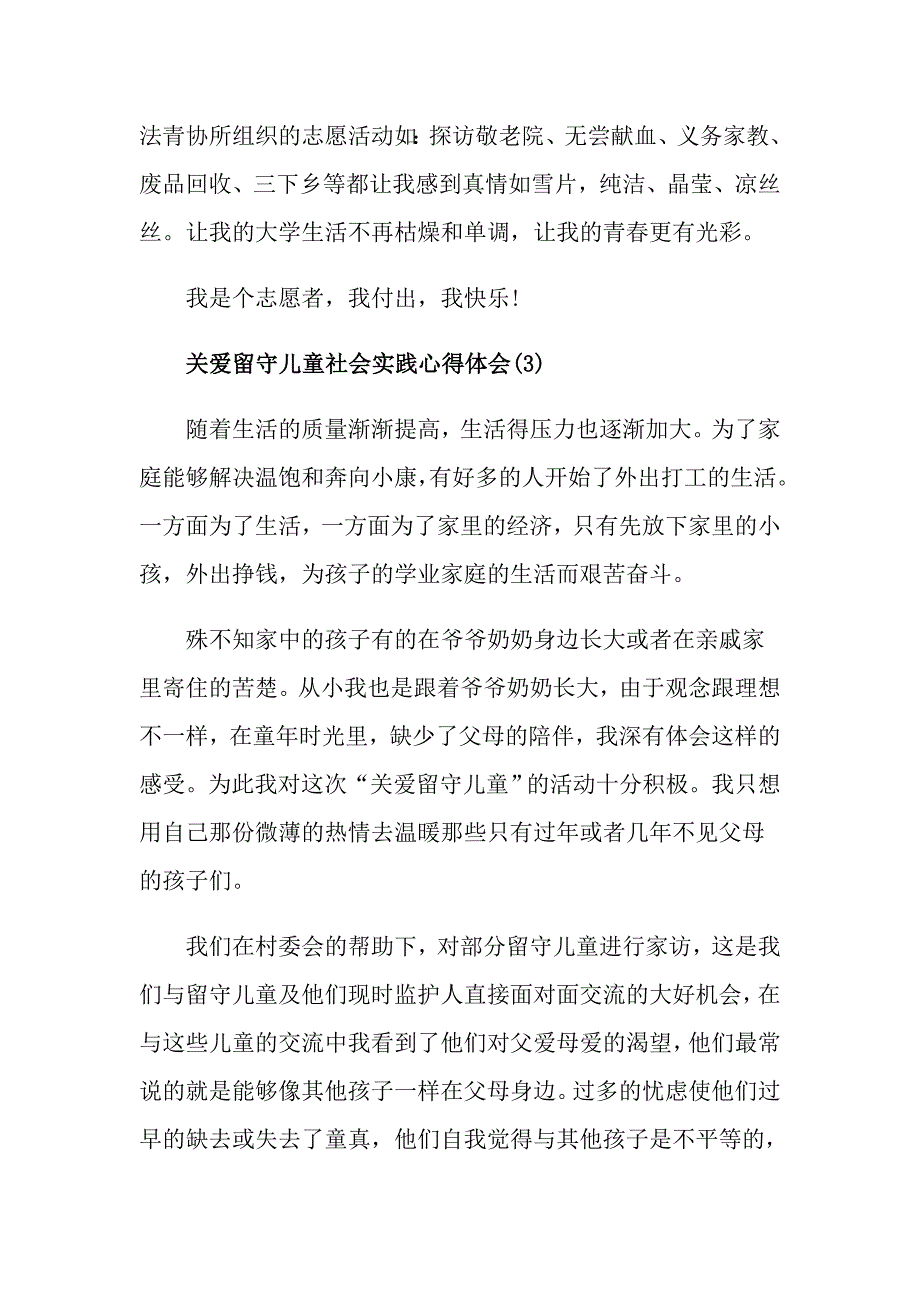 法青协所组织的志愿活动如:探访敬老院、无尝献血、义务家教、废品回收、三下乡等都让我感到真情如雪片，纯洁、晶莹、凉丝丝。让我的大学生活不再枯燥和单调，让我的青春更有光彩。

我是个志愿者，我付出，我快乐!

关爱留守儿童社会实践心得体会(3)

随着生活的质量渐渐提高，生活得压力也逐渐加大。为了家庭能够解决温饱和奔向小康，有好多的人开始了外出打工的生活。一方面为了生活，一方面为了家里的经济，只有先放下家里的小孩，外出挣钱，为孩子的学业家庭的生活而艰苦奋斗。

殊不知家中的孩子有的在爷爷奶奶身边长大或者在亲戚家里寄住的苦楚。从小我也是跟着爷爷奶奶长大，由于观念跟理想不一样，在童年时光里，缺少了父母的陪伴，我深有体会这样的感受。为此我对这次“关爱留守儿童”的活动十分积极。我只想用自己那份微薄的热情去温暖那些只有过年或者几年不见父母的孩子们。

我们在村委会的帮助下，对部分留守儿童进行家访，这是我们与留守儿童及他们现时监护人直接面对面交流的大好机会，在与这些儿童的交流中我看到了他们对父爱母爱的渴望，他们最常说的就是能够像其他孩子一样在父母身边。过多的忧虑使他们过早的缺去或失去了童真，他们自我觉得与其他孩子是不平等的，